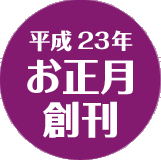 平成 23年
お正月
創刊